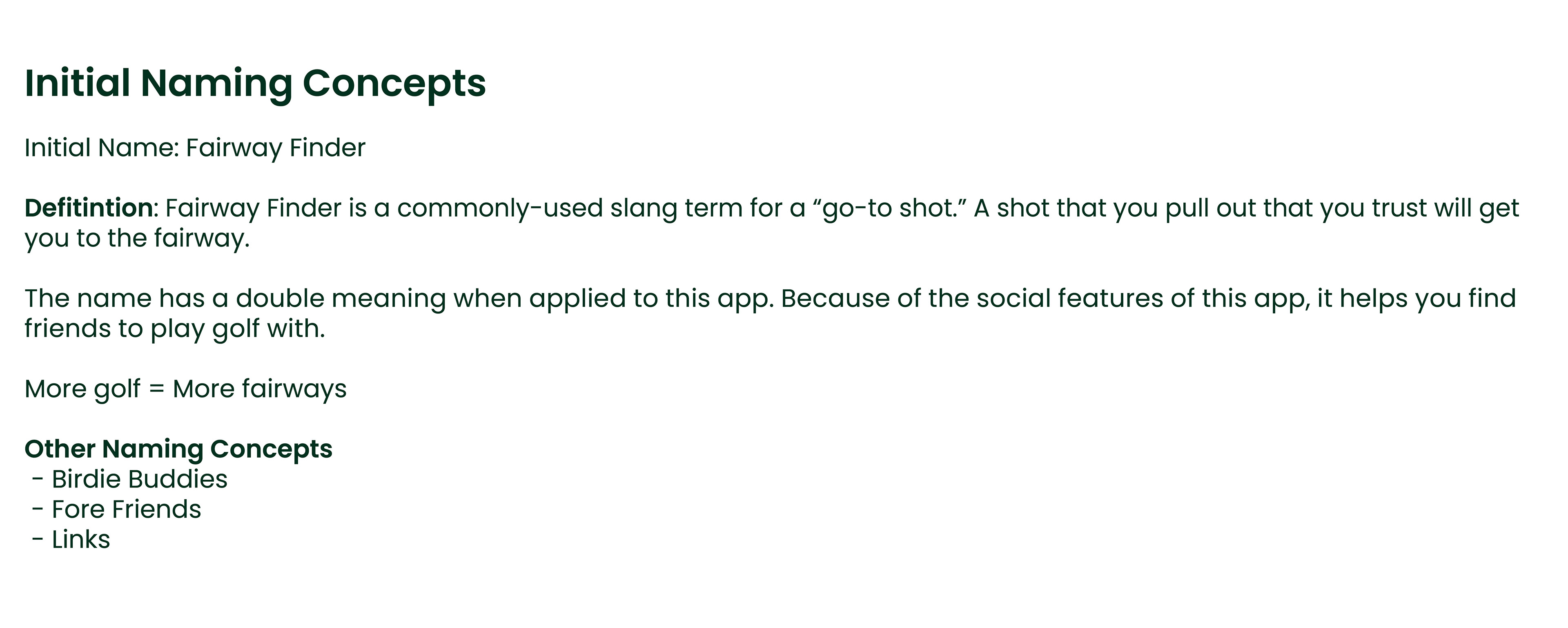 Initial Naming Concepts

Initial Name: Fairway Finder

Defitintion: Fairway Finder is a commonly-used slang term for a “go-to shot.” A shot that you pull out that you trust will get you to the fairway.

The name has a double meaning when applied to this app. Because of the social features of this app, it helps you find friends to play golf with.

More golf = More fairways

Other Naming Concepts
- Birdie Buddies
- Fore Friends
- Links